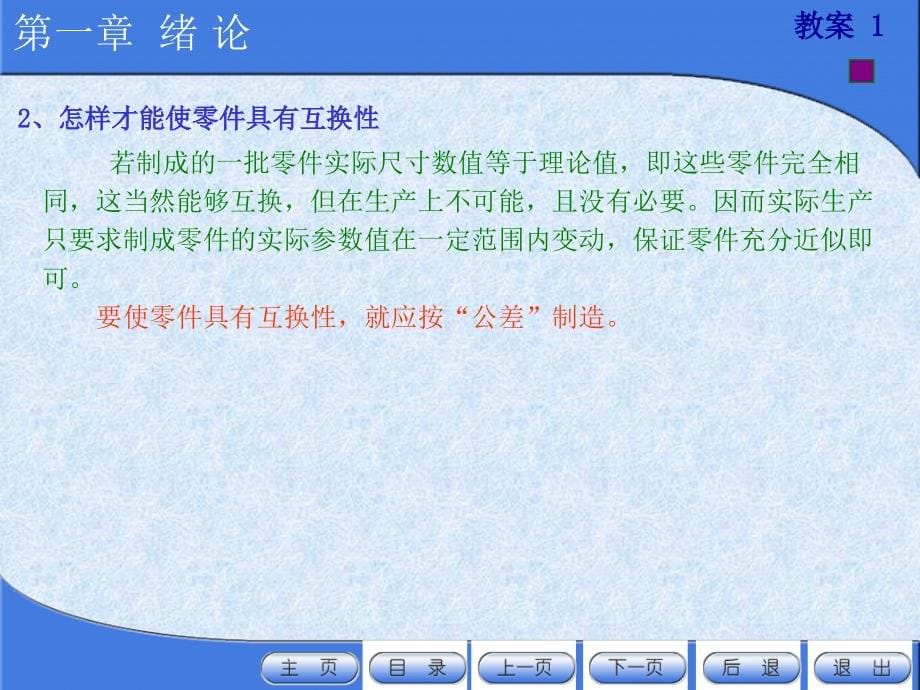 第一章 绪 论

教案 1

2、怎样才能使零件具有互换性

若制成的一批零件实际尺寸数值等于理论值，即这些零件完全相同，这当然能够互换，但在生产上不可能，且没有必要。因而实际生产只要求制成零件的实际参数值在一定范围内变动，保证零件充分近似即可。

要使零件具有互换性，就应按“公差”制造。

主 页　目 录　上一页　下一页　后 退　退 出